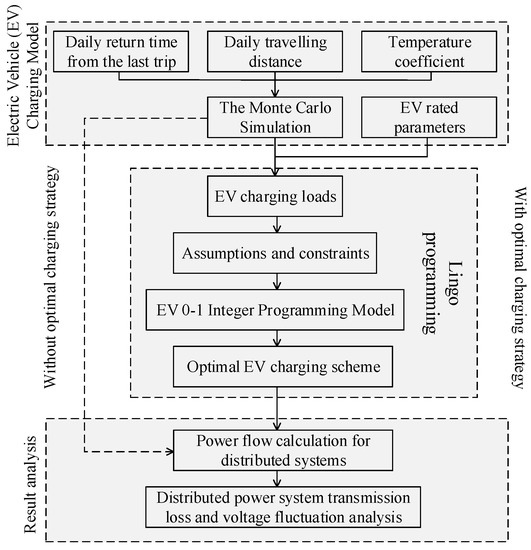 Electric Vehicle (EV) Charging Model

Daily return time from the last trip

Daily travelling distance

Temperature coefficient

The Monte Carlo Simulation

EV rated parameters

Without optimal charging strategy

EV charging loads

Assumptions and constraints

EV 0-1 Integer Programming Model

Optimal EV charging scheme

Lingo programming

With optimal charging strategy

Result analysis

Power flow calculation for distributed systems

Distributed power system transmission loss and voltage fluctuation analysis